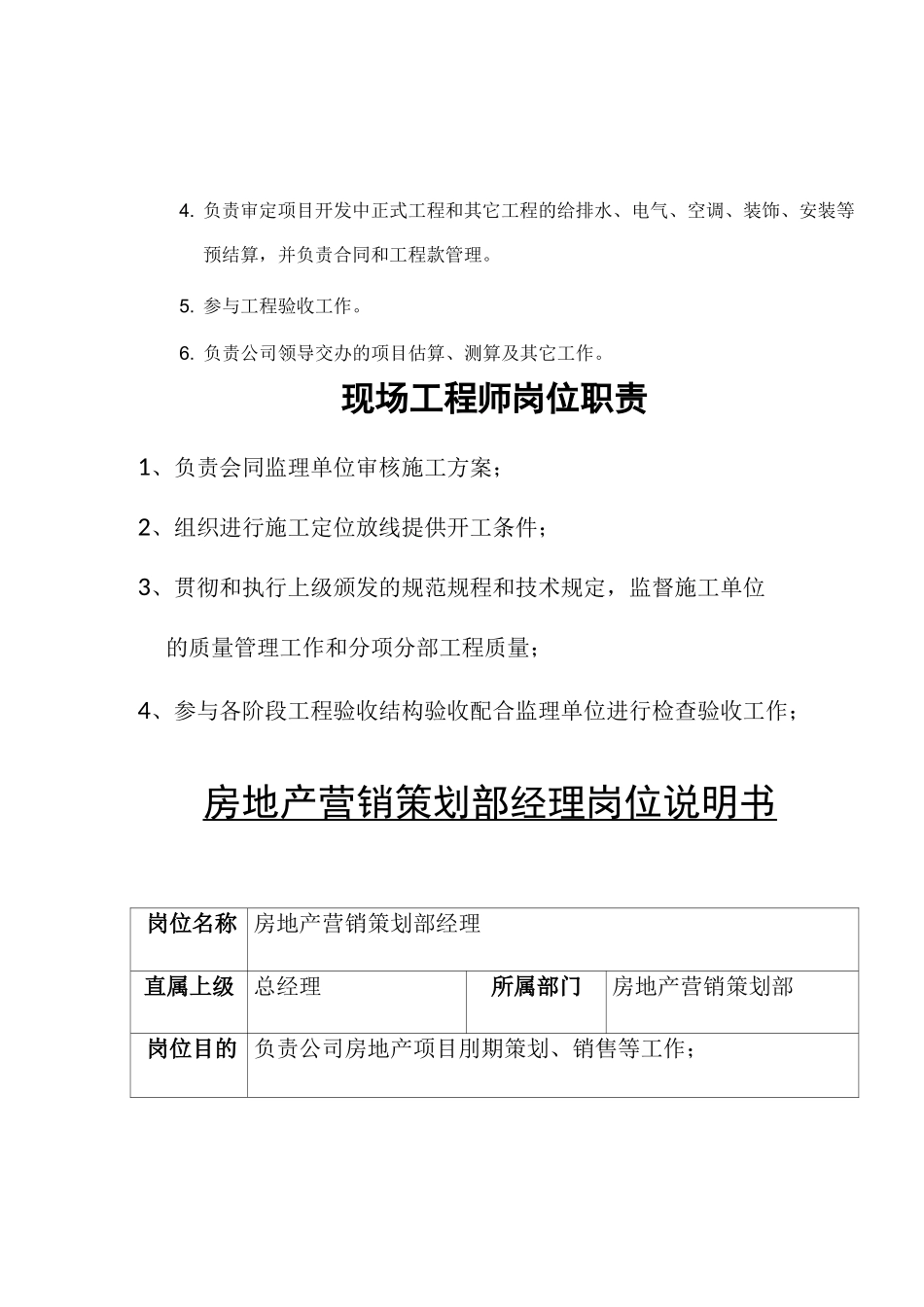 4. 负责审定项目开发中正式工程和其它工程的给排水、电气、空调、装饰、安装等预结算，并负责合同和工程款管理。

5. 参与工程验收工作。

6. 负责公司领导交办的项目估算、测算及其它工作。

现场工程师岗位职责

1、负责会同监理单位审核施工方案；

2、组织进行施工定位放线提供开工条件；

3、贯彻和执行上级颁发的规范规程和技术规定，监督施工单位的质量管理工作和分项分部工程质量；

4、参与各阶段工程验收结构验收配合监理单位进行检查验收工作；

房地产营销策划部经理岗位说明书

| 岗位名称 | 房地产营销策划部经理 | | |
|---|---|---|---|
| 直属上级 | 总经理 | 所属部门 | 房地产营销策划部 |
| 岗位目的 | 负责公司房地产项目刖期策划、销售等工作； | | |